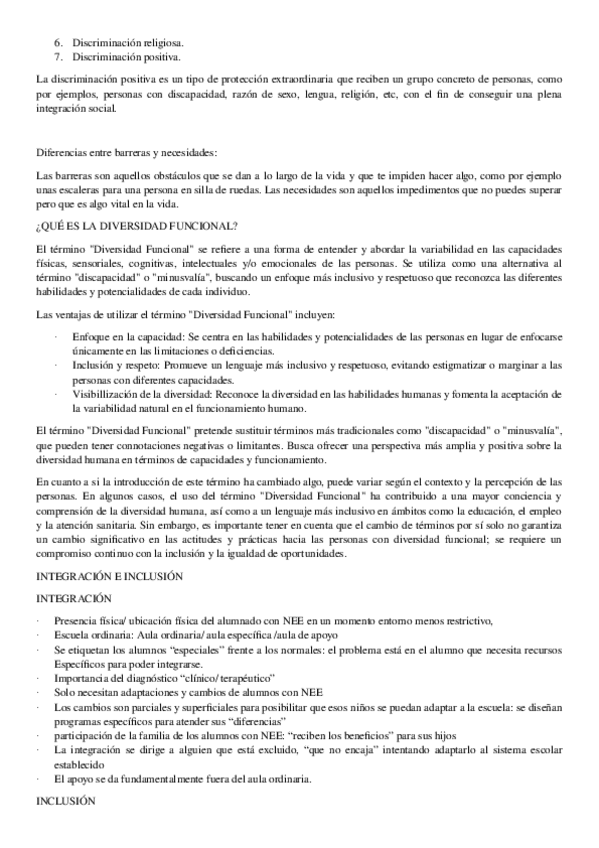 6. Discriminación religiosa.
7. Discriminación positiva.

La discriminación positiva es un tipo de protección extraordinaria que reciben un grupo concreto de personas, como por ejemplos, personas con discapacidad, razón de sexo, lengua, religión, etc, con el fin de conseguir una plena integración social.

Diferencias entre barreras y necesidades:

Las barreras son aquellos obstáculos que se dan a lo largo de la vida y que te impiden hacer algo, como por ejemplo unas escaleras para una persona en silla de ruedas. Las necesidades son aquellos impedimentos que no puedes superar pero que es algo vital en la vida.

¿QUÉ ES LA DIVERSIDAD FUNCIONAL?

El término "Diversidad Funcional" se refiere a una forma de entender y abordar la variabilidad en las capacidades físicas, sensoriales, cognitivas, intelectuales y/o emocionales de las personas. Se utiliza como una alternativa al término "discapacidad" o "minusvalía", buscando un enfoque más inclusivo y respetuoso que reconozca las diferentes habilidades y potencialidades de cada individuo.

Las ventajas de utilizar el término "Diversidad Funcional" incluyen:

· Enfoque en la capacidad: Se centra en las habilidades y potencialidades de las personas en lugar de enfocarse únicamente en las limitaciones o deficiencias.
· Inclusión y respeto: Promueve un lenguaje más inclusivo y respetuoso, evitando estigmatizar o marginar a las personas con diferentes capacidades.
· Visibillización de la diversidad: Reconoce la diversidad en las habilidades humanas y fomenta la aceptación de la variabilidad natural en el funcionamiento humano.

El término "Diversidad Funcional" pretende sustituir términos más tradicionales como "discapacidad" o "minusvalía", que pueden tener connotaciones negativas o limitantes. Busca ofrecer una perspectiva más amplia y positiva sobre la diversidad humana en términos de capacidades y funcionamiento.

En cuanto a si la introducción de este término ha cambiado algo, puede variar según el contexto y la percepción de las personas. En algunos casos, el uso del término "Diversidad Funcional" ha contribuido a una mayor conciencia y comprensión de la diversidad humana, así como a un lenguaje más inclusivo en ámbitos como la educación, el empleo y la atención sanitaria. Sin embargo, es importante tener en cuenta que el cambio de términos por sí solo no garantiza un cambio significativo en las actitudes y prácticas hacia las personas con diversidad funcional; se requiere un compromiso continuo con la inclusión y la igualdad de oportunidades.

INTEGRACIÓN E INCLUSIÓN

INTEGRACIÓN

· Presencia física/ ubicación física del alumnado con NEE en un momento entorno menos restrictivo,
· Escuela ordinaria: Aula ordinaria/ aula específica /aula de apoyo
· Se etiquetan los alumnos "especiales" frente a los normales: el problema está en el alumno que necesita recursos Específicos para poder integrarse.
· Importancia del diagnóstico "clínico/ terapéutico"
· Solo necesitan adaptaciones y cambios de alumnos con NEE
· Los cambios son parciales y superficiales para posibilitar que esos niños se puedan adaptar a la escuela: se diseñan programas específicos para atender sus "diferencias"
· participación de la familia de los alumnos con NEE: "reciben los beneficios" para sus hijos
· La integración se dirige a alguien que está excluido, "que no encaja" intentando adaptarlo al sistema escolar establecido
· El apoyo se da fundamentalmente fuera del aula ordinaria.

INCLUSIÓN